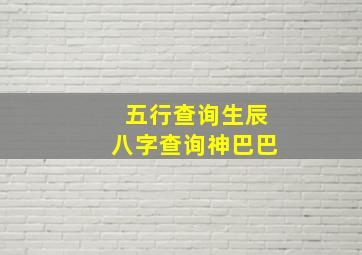 五行查询生辰
八字查询神巴巴